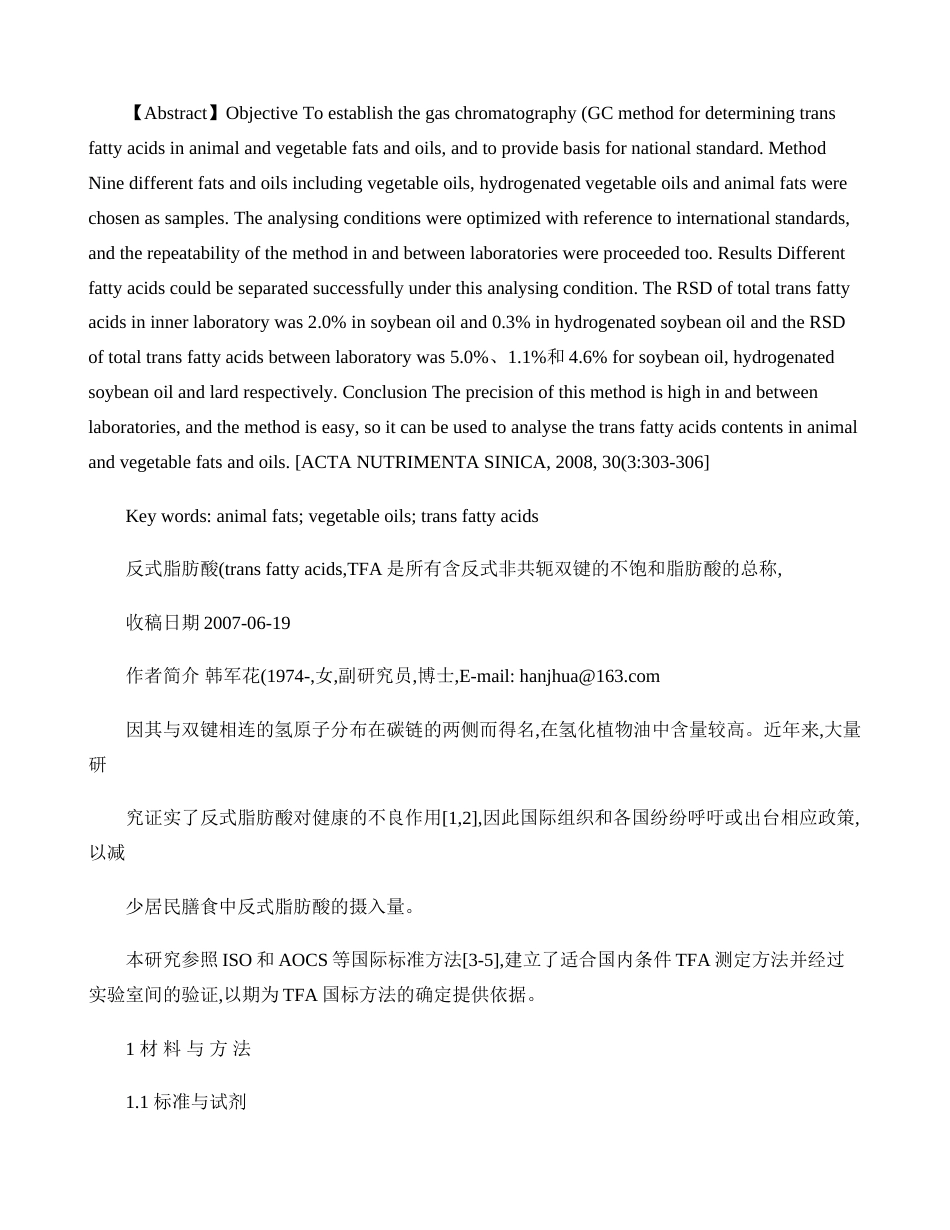 【Abstract】Objective To establish the gas chromatography (GC method for determining trans fatty acids in animal and vegetable fats and oils, and to provide basis for national standard. Method Nine different fats and oils including vegetable oils, hydrogenated vegetable oils and animal fats were chosen as samples. The analysing conditions were optimized with reference to international standards, and the repeatability of the method in and between laboratories were proceeded too. Results Different fatty acids could be separated successfully under this analysing condition. The RSD of total trans fatty acids in inner laboratory was 2.0% in soybean oil and 0.3% in hydrogenated soybean oil and the RSD of total trans fatty acids between laboratory was 5.0%、1.1%和 4.6% for soybean oil, hydrogenated soybean oil and lard respectively. Conclusion The precision of this method is high in and between laboratories, and the method is easy, so it can be used to analyse the trans fatty acids contents in animal and vegetable fats and oils. [ACTA NUTRIMENTA SINICA, 2008, 30(3:303-306]

Key words: animal fats; vegetable oils; trans fatty acids

反式脂肪酸(trans fatty acids,TFA 是所有含反式非共轭双键的不饱和脂肪酸的总称,

收稿日期 2007-06-19

作者简介 韩军花(1974-,女,副研究员,博士,E-mail: hanjhua@163.com

因其与双键相连的氢原子分布在碳链的两侧而得名,在氢化植物油中含量较高。近年来,大量研

究证实了反式脂肪酸对健康的不良作用[1,2],因此国际组织和各国纷纷呼吁或出台相应政策,以减

少居民膳食中反式脂肪酸的摄入量。

本研究参照 ISO 和 AOCS 等国际标准方法[3-5],建立了适合国内条件 TFA 测定方法并经过实验室间的验证,以期为 TFA 国标方法的确定提供依据。

1 材 料 与 方 法

1.1 标准与试剂